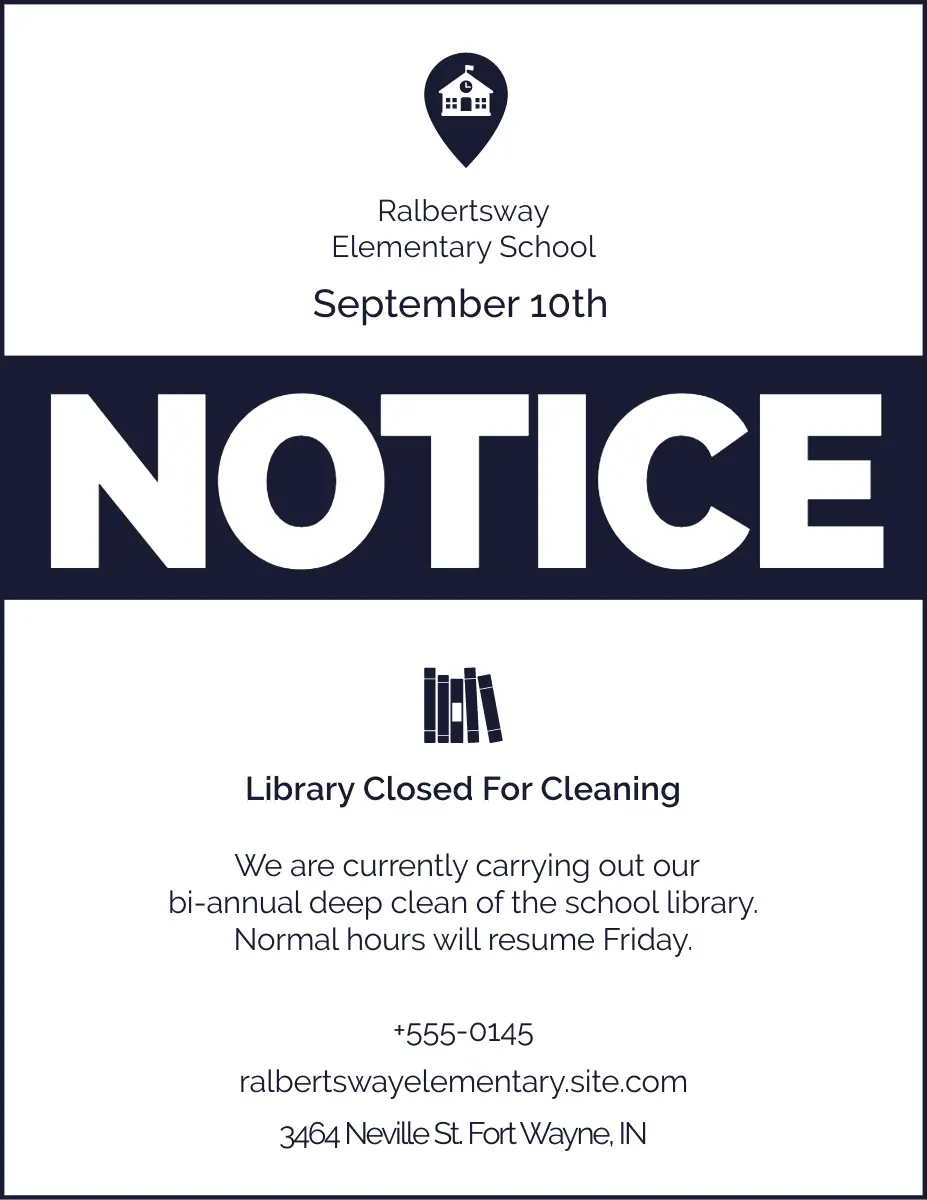 Ralbertsway
Elementary School

September 10th

NOTICE

Library Closed For Cleaning

We are currently carrying out our bi-annual deep clean of the school library. Normal hours will resume Friday.

+555-0145

ralbertswayelementary.site.com

3464 Neville St. Fort Wayne, IN